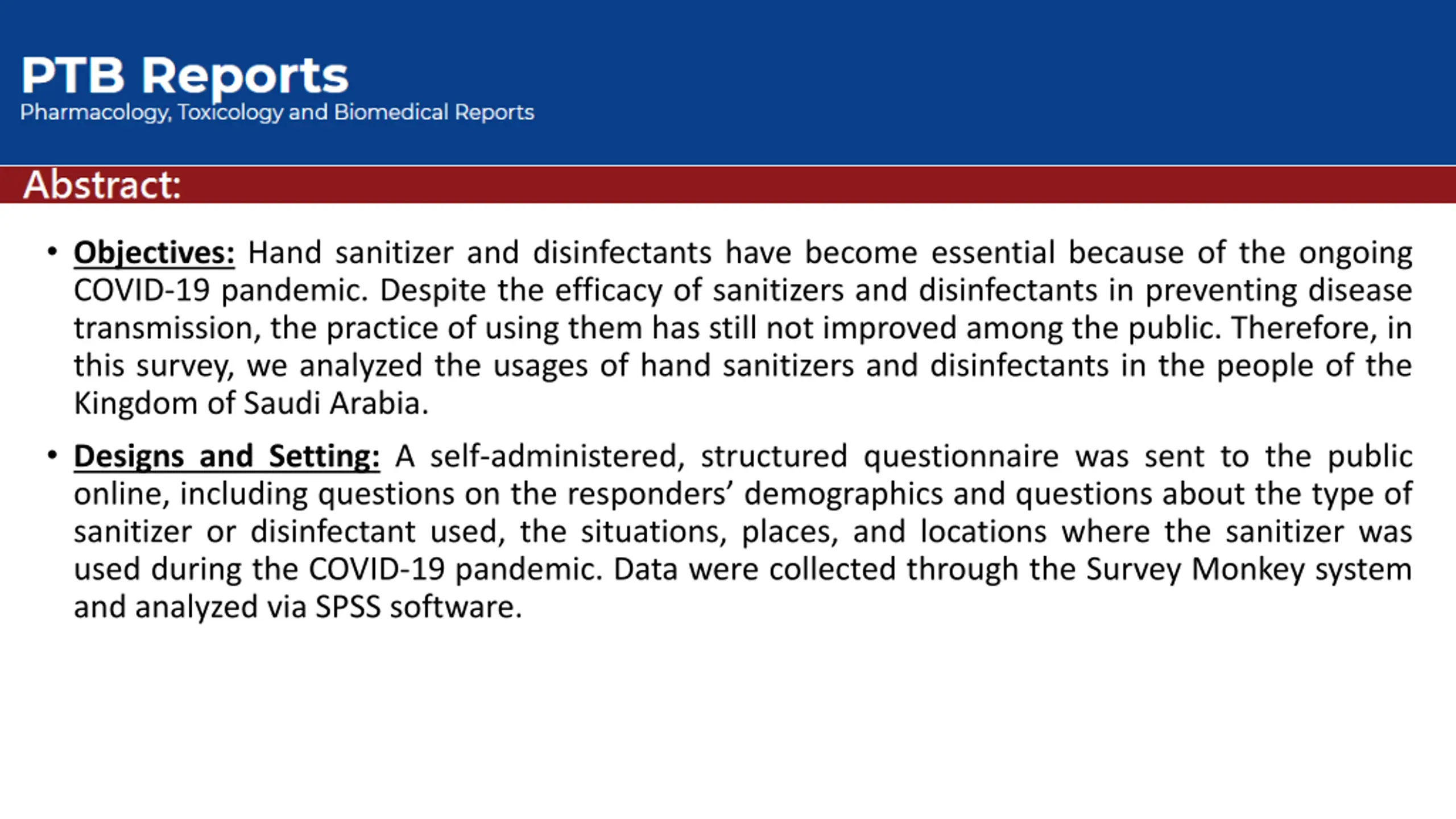 PTB Reports
Pharmacology, Toxicology and Biomedical Reports

Abstract:

• Objectives: Hand sanitizer and disinfectants have become essential because of the ongoing COVID-19 pandemic. Despite the efficacy of sanitizers and disinfectants in preventing disease transmission, the practice of using them has still not improved among the public. Therefore, in this survey, we analyzed the usages of hand sanitizers and disinfectants in the people of the Kingdom of Saudi Arabia.

• Designs and Setting: A self-administered, structured questionnaire was sent to the public online, including questions on the responders' demographics and questions about the type of sanitizer or disinfectant used, the situations, places, and locations where the sanitizer was used during the COVID-19 pandemic. Data were collected through the Survey Monkey system and analyzed via SPSS software.